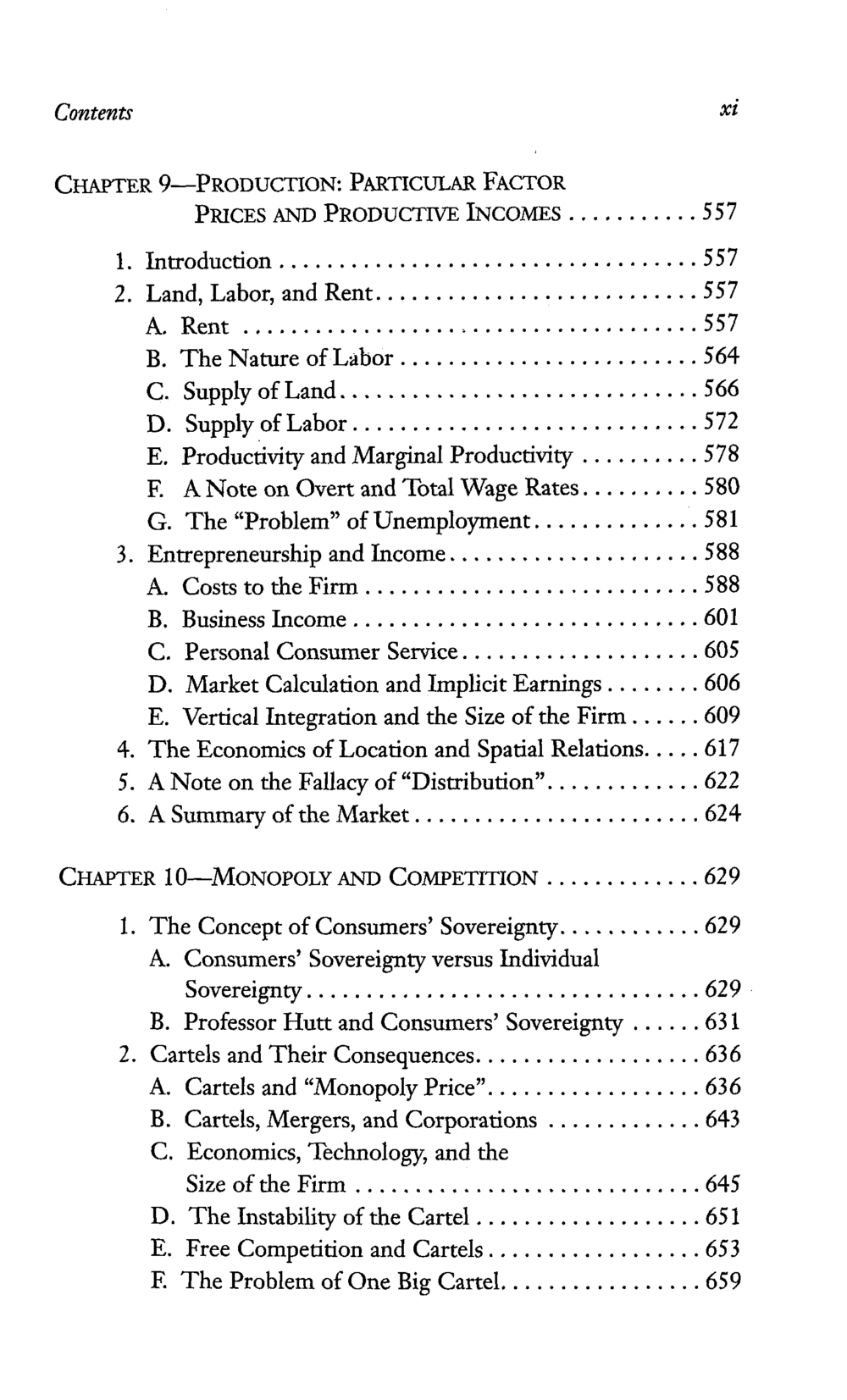 Contents xi

CHAPTER 9—PRODUCTION: PARTICULAR FACTOR PRICES AND PRODUCTIVE INCOMES 557

1. Introduction 557
2. Land, Labor, and Rent 557
A. Rent 557
B. The Nature of Labor 564
C. Supply of Land 566
D. Supply of Labor 572
E. Productivity and Marginal Productivity 578
F. A Note on Overt and Total Wage Rates 580
G. The "Problem" of Unemployment 581
3. Entrepreneurship and Income 588
A. Costs to the Firm 588
B. Business Income 601
C. Personal Consumer Service 605
D. Market Calculation and Implicit Earnings 606
E. Vertical Integration and the Size of the Firm 609
4. The Economics of Location and Spatial Relations 617
5. A Note on the Fallacy of "Distribution" 622
6. A Summary of the Market 624

CHAPTER 10—MONOPOLY AND COMPETITION 629

1. The Concept of Consumers' Sovereignty 629
A. Consumers' Sovereignty versus Individual Sovereignty 629
B. Professor Hutt and Consumers' Sovereignty 631
2. Cartels and Their Consequences 636
A. Cartels and "Monopoly Price" 636
B. Cartels, Mergers, and Corporations 643
C. Economics, Technology, and the Size of the Firm 645
D. The Instability of the Cartel 651
E. Free Competition and Cartels 653
F. The Problem of One Big Cartel 659